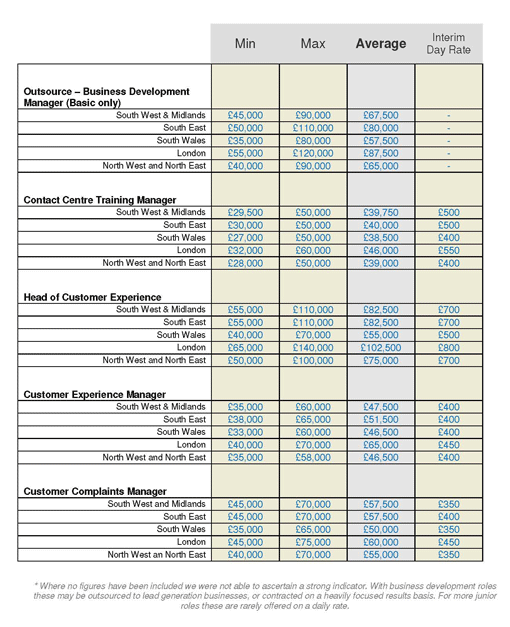 | | Min | Max | Average | Interim Day Rate |
|---|---|---|---|---|
| **Outsource – Business Development Manager (Basic only)** | | | | |
| South West & Midlands | £45,000 | £90,000 | £67,500 | - |
| South East | £50,000 | £110,000 | £80,000 | - |
| South Wales | £35,000 | £80,000 | £57,500 | - |
| London | £55,000 | £120,000 | £87,500 | - |
| North West and North East | £40,000 | £90,000 | £65,000 | - |
| **Contact Centre Training Manager** | | | | |
| South West & Midlands | £29,500 | £50,000 | £39,750 | £500 |
| South East | £30,000 | £50,000 | £40,000 | £500 |
| South Wales | £27,000 | £50,000 | £38,500 | £400 |
| London | £32,000 | £60,000 | £46,000 | £550 |
| North West and North East | £28,000 | £50,000 | £39,000 | £400 |
| **Head of Customer Experience** | | | | |
| South West & Midlands | £55,000 | £110,000 | £82,500 | £700 |
| South East | £55,000 | £110,000 | £82,500 | £700 |
| South Wales | £40,000 | £70,000 | £55,000 | £500 |
| London | £65,000 | £140,000 | £102,500 | £800 |
| North West and North East | £50,000 | £100,000 | £75,000 | £700 |
| **Customer Experience Manager** | | | | |
| South West & Midlands | £35,000 | £60,000 | £47,500 | £400 |
| South East | £38,000 | £65,000 | £51,500 | £400 |
| South Wales | £33,000 | £60,000 | £46,500 | £400 |
| London | £40,000 | £70,000 | £65,000 | £450 |
| North West and North East | £35,000 | £58,000 | £46,500 | £400 |
| **Customer Complaints Manager** | | | | |
| South West and Midlands | £45,000 | £70,000 | £57,500 | £350 |
| South East | £45,000 | £70,000 | £57,500 | £400 |
| South Wales | £35,000 | £65,000 | £50,000 | £350 |
| London | £45,000 | £75,000 | £60,000 | £450 |
| North West an North East | £40,000 | £70,000 | £55,000 | £350 |

* Where no figures have been included we were not able to ascertain a strong indicator. With business development roles these may be outsourced to lead generation businesses, or contracted on a heavily focused results basis. For more junior roles these are rarely offered on a daily rate.